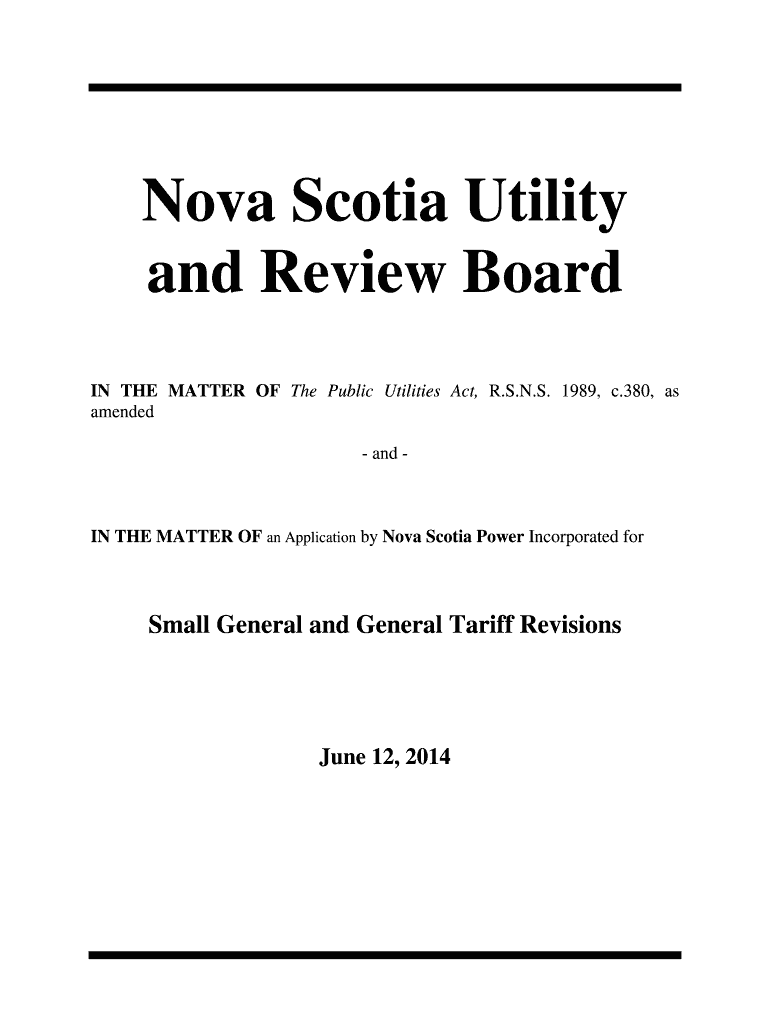 Nova Scotia Utility and Review Board

IN THE MATTER OF The Public Utilities Act, R.S.N.S. 1989, c.380, as amended

- and -

IN THE MATTER OF an Application by Nova Scotia Power Incorporated for

Small General and General Tariff Revisions

June 12, 2014